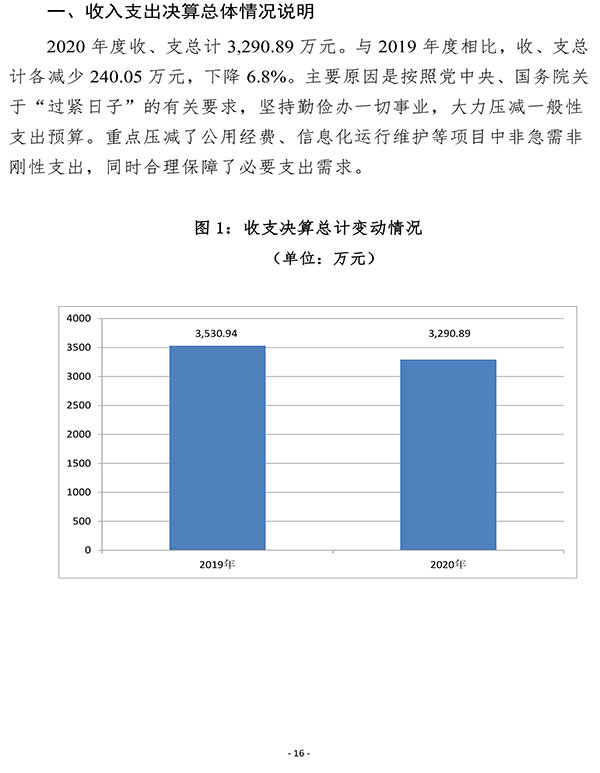 一、收入支出决算总体情况说明

2020 年度收、支总计 3,290.89 万元。与 2019 年度相比，收、支总计各减少 240.05 万元，下降 6.8%。主要原因是按照党中央、国务院关于“过紧日子”的有关要求，坚持勤俭办一切事业，大力压减一般性支出预算。重点压减了公用经费、信息化运行维护等项目中非急需非刚性支出，同时合理保障了必要支出需求。

图 1：收支决算总计变动情况

（单位：万元）

4000
3500
3000
2500
2000
1500
1000
500
0

3,530.94
3,290.89

2019年
2020年

- 16 -